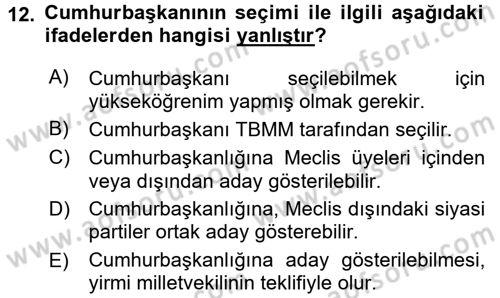 12. Cumhurbaşkanının seçimi ile ilgili aşağıdaki ifadelerden hangisi yanlıştır?

A) Cumhurbaşkanı seçilebilmek için yükseköğrenim yapmış olmak gerekir.
B) Cumhurbaşkanı TBMM tarafından seçilir.
C) Cumhurbaşkanlığına Meclis üyeleri içinden veya dışından aday gösterilebilir.
D) Cumhurbaşkanlığına, Meclis dışındaki siyasi partiler ortak aday gösterebilir.
E) Cumhurbaşkanlığına aday gösterilebilmesi, yirmi milletvekilinin teklifiyle olur.

www.aofsoru.com